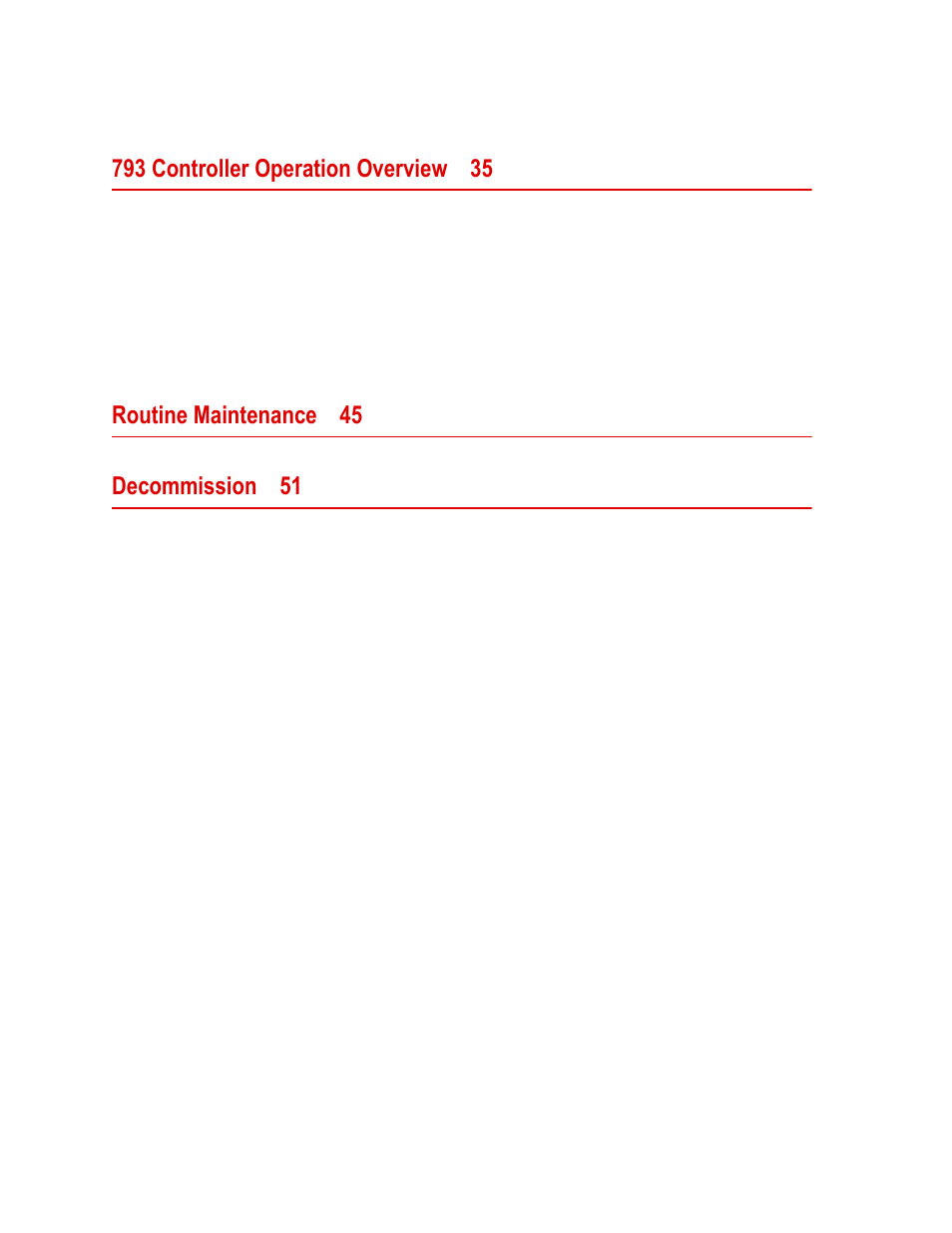 793 Controller Operation Overview 35

Routine Maintenance 45

Decommission 51